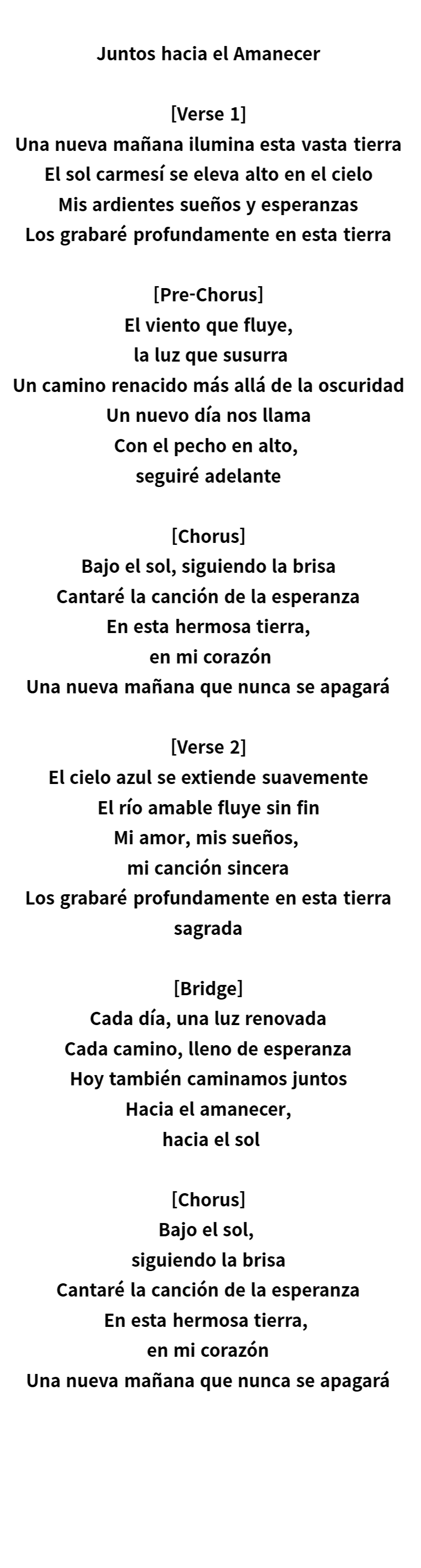 Juntos hacia el Amanecer

[Verse 1]
Una nueva mañana ilumina esta vasta tierra
El sol carmesí se eleva alto en el cielo
Mis ardientes sueños y esperanzas
Los grabaré profundamente en esta tierra

[Pre-Chorus]
El viento que fluye,
la luz que susurra
Un camino renacido más allá de la oscuridad
Un nuevo día nos llama
Con el pecho en alto,
seguiré adelante

[Chorus]
Bajo el sol, siguiendo la brisa
Cantaré la canción de la esperanza
En esta hermosa tierra,
en mi corazón
Una nueva mañana que nunca se apagará

[Verse 2]
El cielo azul se extiende suavemente
El río amable fluye sin fin
Mi amor, mis sueños,
mi canción sincera
Los grabaré profundamente en esta tierra sagrada

[Bridge]
Cada día, una luz renovada
Cada camino, lleno de esperanza
Hoy también caminamos juntos
Hacia el amanecer,
hacia el sol

[Chorus]
Bajo el sol,
siguiendo la brisa
Cantaré la canción de la esperanza
En esta hermosa tierra,
en mi corazón
Una nueva mañana que nunca se apagará